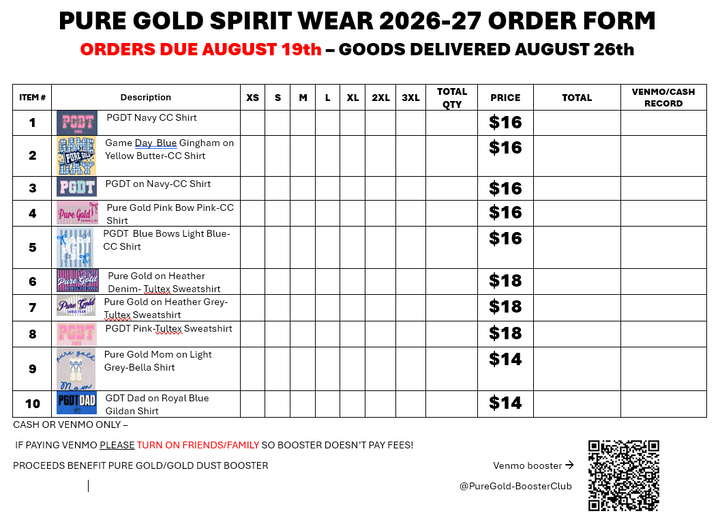 PURE GOLD SPIRIT WEAR 2026-27 ORDER FORM

ORDERS DUE AUGUST 19th – GOODS DELIVERED AUGUST 26th

| ITEM # | Description | XS | S | M | L | XL | 2XL | 3XL | TOTAL QTY | PRICE | TOTAL | VENMO/CASH RECORD |
|---|---|---|---|---|---|---|---|---|---|---|---|---|
| 1 | PGDT Navy CC Shirt | | | | | | | | | $16 | | |
| 2 | Game Day Blue Gingham on Yellow Butter-CC Shirt | | | | | | | | | $16 | | |
| 3 | PGDT on Navy-CC Shirt | | | | | | | | | $16 | | |
| 4 | Pure Gold Pink Bow Pink-CC Shirt | | | | | | | | | $16 | | |
| 5 | PGDT Blue Bows Light Blue-CC Shirt | | | | | | | | | $16 | | |
| 6 | Pure Gold on Heather Denim- Tultex Sweatshirt | | | | | | | | | $18 | | |
| 7 | Pure Gold on Heather Grey-Tultex Sweatshirt | | | | | | | | | $18 | | |
| 8 | PGDT Pink-Tultex Sweatshirt | | | | | | | | | $18 | | |
| 9 | Pure Gold Mom on Light Grey-Bella Shirt | | | | | | | | | $14 | | |
| 10 | GDT Dad on Royal Blue Gildan Shirt | | | | | | | | | $14 | | |

CASH OR VENMO ONLY –

IF PAYING VENMO PLEASE TURN ON FRIENDS/FAMILY SO BOOSTER DOESN'T PAY FEES!

PROCEEDS BENEFIT PURE GOLD/GOLD DUST BOOSTER

Venmo booster →

@PureGold-BoosterClub